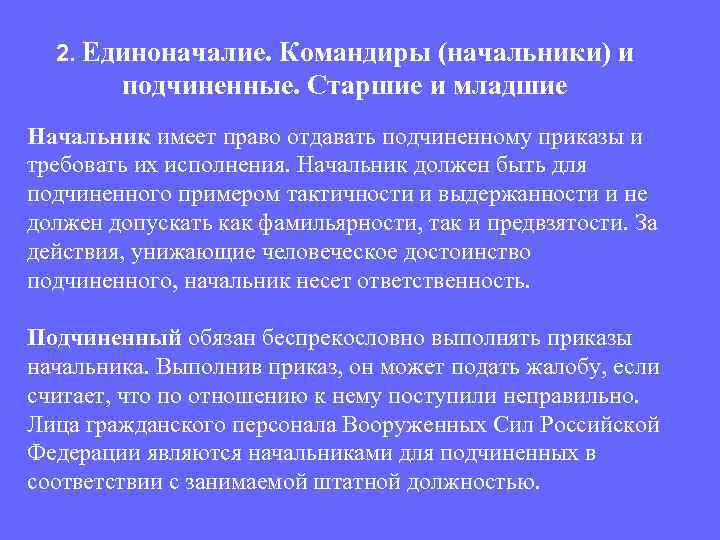 2. Единоначалие. Командиры (начальники) и подчиненные. Старшие и младшие

Начальник имеет право отдавать подчиненному приказы и требовать их исполнения. Начальник должен быть для подчиненного примером тактичности и выдержанности и не должен допускать как фамильярности, так и предвзятости. За действия, унижающие человеческое достоинство подчиненного, начальник несет ответственность.

Подчиненный обязан беспрекословно выполнять приказы начальника. Выполнив приказ, он может подать жалобу, если считает, что по отношению к нему поступили неправильно. Лица гражданского персонала Вооруженных Сил Российской Федерации являются начальниками для подчиненных в соответствии с занимаемой штатной должностью.